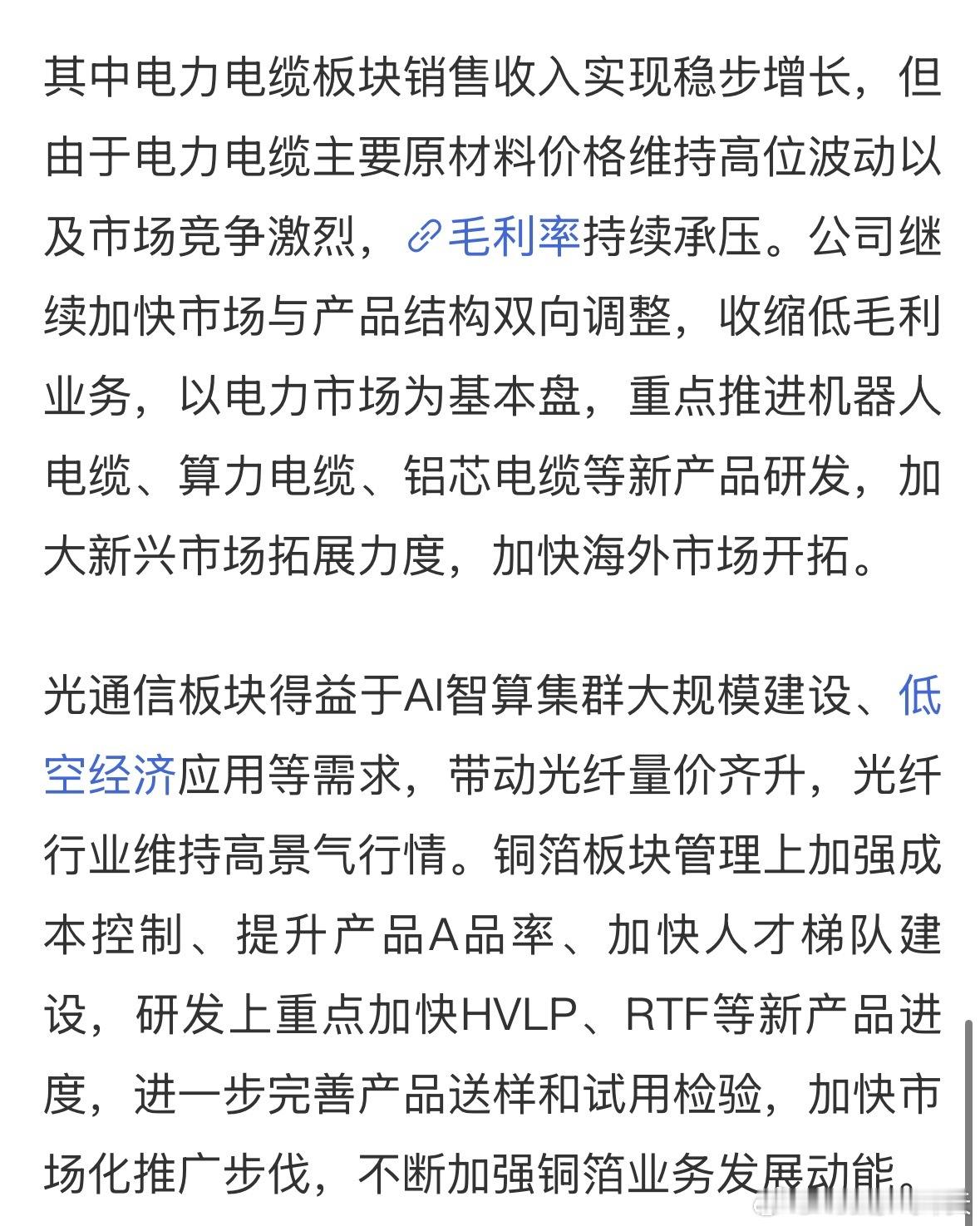 其中电力电缆板块销售收入实现稳步增长，但由于电力电缆主要原材料价格维持高位波动以及市场竞争激烈，毛利率持续承压。公司继续加快市场与产品结构双向调整，收缩低毛利业务，以电力市场为基本盘，重点推进机器人电缆、算力电缆、铝芯电缆等新产品研发，加大新兴市场拓展力度，加快海外市场开拓。

光通信板块得益于AI智算集群大规模建设、低空经济应用等需求，带动光纤量价齐升，光纤行业维持高景气行情。铜箔板块管理上加强成本控制、提升产品A品率、加快人才梯队建设，研发上重点加快HVLP、RTF等新产品进度，进一步完善产品送样和试用检验，加快市场化推广步伐，不断加强铜箔业务发展动能。